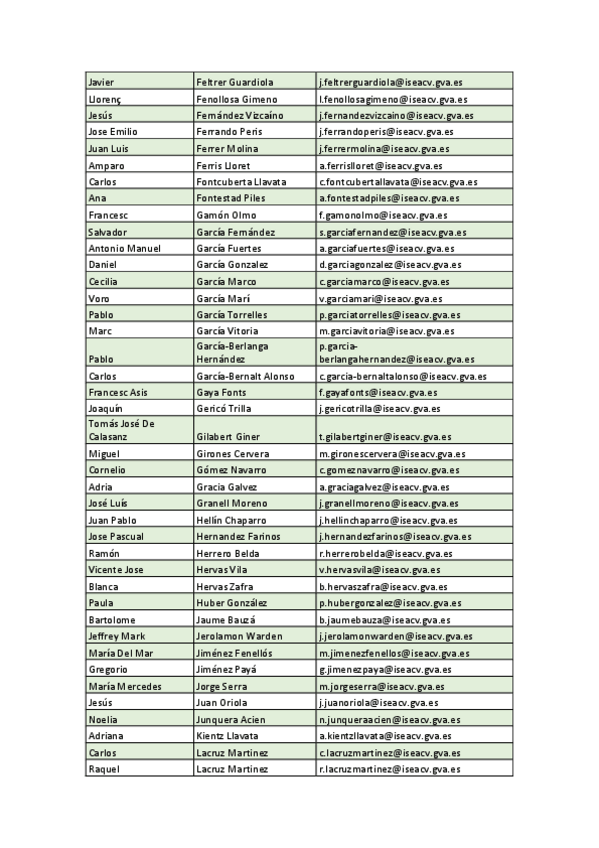 | | | |
|---|---|---|
| Javier | Feltrer Guardiola | j.feltrerguardiola@iseacv.gva.es |
| Llorenç | Fenollosa Gimeno | l.fenollosagimeno@iseacv.gva.es |
| Jesús | Fernández Vizcaíno | j.fernandezvizcaino@iseacv.gva.es |
| Jose Emilio | Ferrando Peris | j.ferrandoperis@iseacv.gva.es |
| Juan Luis | Ferrer Molina | j.ferrermolina@iseacv.gva.es |
| Amparo | Ferris Lloret | a.ferrislloret@iseacv.gva.es |
| Carlos | Fontcuberta Llavata | c.fontcubertallavata@iseacv.gva.es |
| Ana | Fontestad Piles | a.fontestadpiles@iseacv.gva.es |
| Francesc | Gamón Olmo | f.gamonolmo@iseacv.gva.es |
| Salvador | García Fernández | s.garciafernandez@iseacv.gva.es |
| Antonio Manuel | García Fuertes | a.garciafuertes@iseacv.gva.es |
| Daniel | García Gonzalez | d.garciagonzalez@iseacv.gva.es |
| Cecilia | García Marco | c.garciamarco@iseacv.gva.es |
| Voro | García Marí | v.garciamari@iseacv.gva.es |
| Pablo | García Torrelles | p.garciatorrelles@iseacv.gva.es |
| Marc | García Vitoria | m.garciavitoria@iseacv.gva.es |
| Pablo | García-Berlanga Hernández | p.garcia-berlangahernandez@iseacv.gva.es |
| Carlos | García-Bernalt Alonso | c.garcia-bernaltalonso@iseacv.gva.es |
| Francesc Asis | Gaya Fonts | f.gayafonts@iseacv.gva.es |
| Joaquín | Gericó Trilla | j.gericotrilla@iseacv.gva.es |
| Tomás José De Calasanz | Gilabert Giner | t.gilabertginer@iseacv.gva.es |
| Miguel | Girones Cervera | m.gironescervera@iseacv.gva.es |
| Cornelio | Gómez Navarro | c.gomeznavarro@iseacv.gva.es |
| Adria | Gracia Galvez | a.graciagalvez@iseacv.gva.es |
| José Luís | Granell Moreno | j.granellmoreno@iseacv.gva.es |
| Juan Pablo | Hellín Chaparro | j.hellinchaparro@iseacv.gva.es |
| Jose Pascual | Hernandez Farinos | j.hernandezfarinos@iseacv.gva.es |
| Ramón | Herrero Belda | r.herrerobelda@iseacv.gva.es |
| Vicente Jose | Hervas Vila | v.hervasvila@iseacv.gva.es |
| Blanca | Hervas Zafra | b.hervaszafra@iseacv.gva.es |
| Paula | Huber González | p.hubergonzalez@iseacv.gva.es |
| Bartolome | Jaume Bauzá | b.jaumebauza@iseacv.gva.es |
| Jeffrey Mark | Jerolamon Warden | j.jerolamonwarden@iseacv.gva.es |
| María Del Mar | Jiménez Fenellós | m.jimenezfenellos@iseacv.gva.es |
| Gregorio | Jiménez Payá | g.jimenezpaya@iseacv.gva.es |
| María Mercedes | Jorge Serra | m.jorgeserra@iseacv.gva.es |
| Jesús | Juan Oriola | j.juanoriola@iseacv.gva.es |
| Noelia | Junquera Acien | n.junqueraacien@iseacv.gva.es |
| Adriana | Kientz Llavata | a.kientzllavata@iseacv.gva.es |
| Carlos | Lacruz Martinez | c.lacruzmartinez@iseacv.gva.es |
| Raquel | Lacruz Martinez | r.lacruzmartinez@iseacv.gva.es |